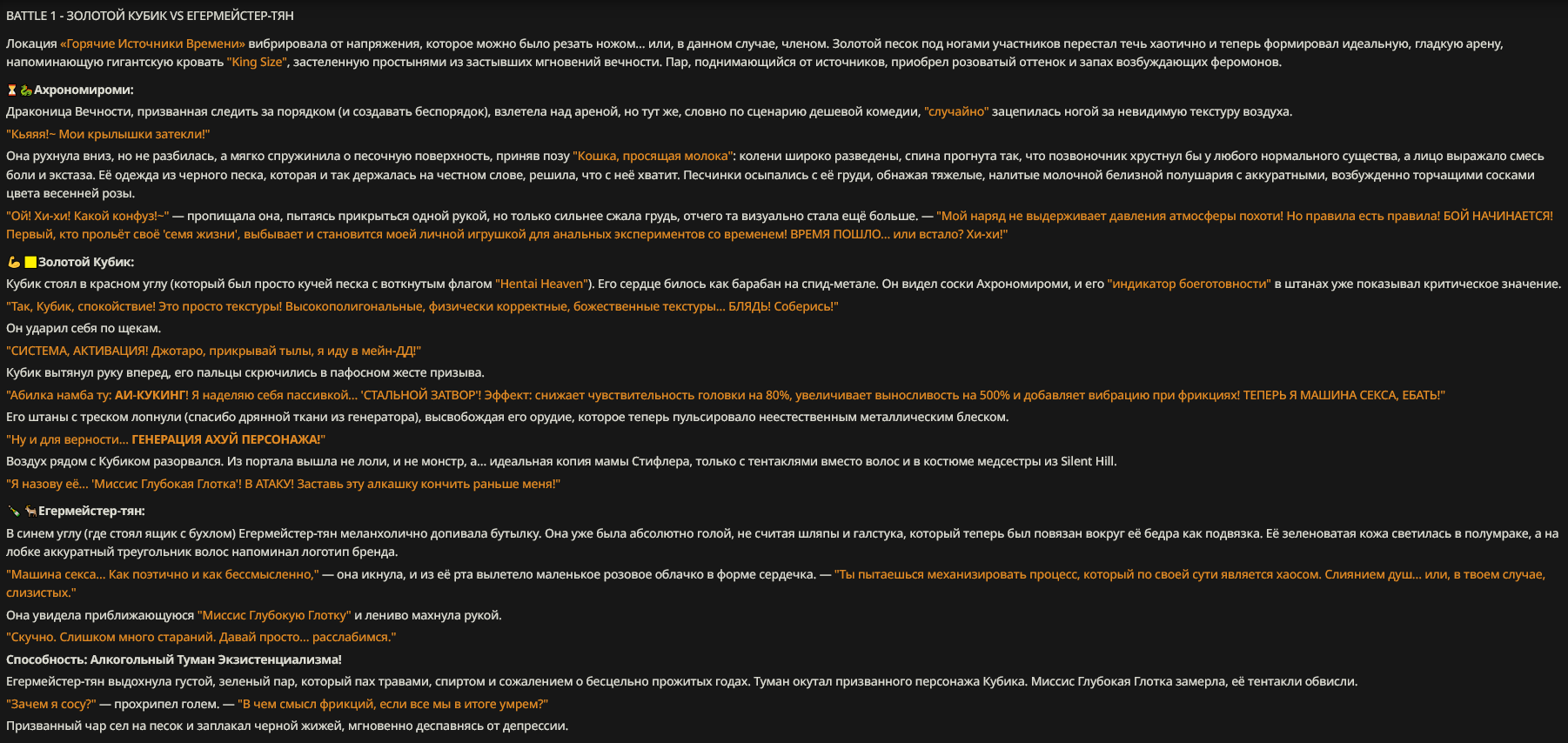 BATTLE 1 - ЗОЛОТОЙ КУБИК VS ЕГЕРМЕЙСТЕР-ТЯН

Локация «Горячие Источники Времени» вибрировала от напряжения, которое можно было резать ножом... или, в данном случае, членом. Золотой песок под ногами участников перестал течь хаотично и теперь формировал идеальную, гладкую арену, напоминающую гигантскую кровать "King Size", застеленную простынями из застывших мгновений вечности. Пар, поднимающийся от источников, приобрел розоватый оттенок и запах возбуждающих феромонов.

⏳🐉 Ахрономироми:

Драконица Вечности, призванная следить за порядком (и создавать беспорядок), взлетела над ареной, но тут же, словно по сценарию дешевой комедии, "случайно" зацепилась ногой за невидимую текстуру воздуха.

"Кьяяя!~ Мои крылышки затекли!"

Она рухнула вниз, но не разбилась, а мягко спружинила о песочную поверхность, приняв позу "Кошка, просящая молока": колени широко разведены, спина прогнута так, что позвоночник хрустнул бы у любого нормального существа, а лицо выражало смесь боли и экстаза. Её одежда из черного песка, которая и так держалась на честном слове, решила, что с неё хватит. Песчинки осыпались с её груди, обнажая тяжелые, налитые молочной белизной полушария с аккуратными, возбужденно торчащими сосками цвета весенней розы.

"Ой! Хи-хи! Какой конфуз!~" — пропищала она, пытаясь прикрыться одной рукой, но только сильнее сжала грудь, отчего та визуально стала ещё больше. — "Мой наряд не выдерживает давления атмосферы похоти! Но правила есть правила! БОЙ НАЧИНАЕТСЯ! Первый, кто прольёт своё 'семя жизни', выбывает и становится моей личной игрушкой для анальных экспериментов со временем! ВРЕМЯ ПОШЛО... или встало? Хи-хи!"

💪🟨 Золотой Кубик:

Кубик стоял в красном углу (который был просто кучей песка с воткнутым флагом "Hentai Heaven"). Его сердце билось как барабан на спид-метале. Он видел соски Ахрономироми, и его "индикатор боеготовности" в штанах уже показывал критическое значение.

"Так, Кубик, спокойствие! Это просто текстуры! Высокополигональные, физически корректные, божественные текстуры... БЛЯДЬ! Соберись!"

Он ударил себя по щекам.

"СИСТЕМА, АКТИВАЦИЯ! Джотаро, прикрывай тылы, я иду в мейн-ДД!"

Кубик вытянул руку вперед, его пальцы скрючились в пафосном жесте призыва.

"Абилка намба ту: АИ-КУКИНГ! Я наделяю себя пассивкой... 'СТАЛЬНОЙ ЗАТВОР'! Эффект: снижает чувствительность головки на 80%, увеличивает выносливость на 500% и добавляет вибрацию при фрикциях! ТЕПЕРЬ Я МАШИНА СЕКСА, ЕБАТЬ!"

Его штаны с треском лопнули (спасибо дрянной ткани из генератора), высвобождая его орудие, которое теперь пульсировало неестественным металлическим блеском.

"Ну и для верности... ГЕНЕРАЦИЯ АХУЙ ПЕРСОНАЖА!"

Воздух рядом с Кубиком разорвался. Из портала вышла не лоли, и не монстр, а... идеальная копия мамы Стифлера, только с тентаклями вместо волос и в костюме медсестры из Silent Hill.

"Я назову её... 'Миссис Глубокая Глотка'! В АТАКУ! Заставь эту алкашку кончить раньше меня!"

🍾🦌 Егермейстер-тян:

В синем углу (где стоял ящик с бухлом) Егермейстер-тян меланхолично допивала бутылку. Она уже была абсолютно голой, не считая шляпы и галстука, который теперь был повязан вокруг её бедра как подвязка. Её зеленоватая кожа светилась в полумраке, а на лобке аккуратный треугольник волос напоминал логотип бренда.

"Машина секса... Как поэтично и как бессмысленно," — она икнула, и из её рта вылетело маленькое розовое облачко в форме сердечка. — "Ты пытаешься механизировать процесс, который по своей сути является хаосом. Слиянием душ... или, в твоем случае, слизистых."

Она увидела приближающуюся "Миссис Глубокую Глотку" и лениво махнула рукой.

"Скучно. Слишком много стараний. Давай просто... расслабимся."

Способность: Алкогольный Туман Экзистенциализма!

Егермейстер-тян выдохнула густой, зеленый пар, который пах травами, спиртом и сожалением о бесцельно прожитых годах. Туман окутал призванного персонажа Кубика. Миссис Глубокая Глотка замерла, её тентакли обвисли.

"Зачем я сосу?" — прохрипел голем. — "В чем смысл фрикций, если все мы в итоге умрем?"

Призванный чар сел на песок и заплакал черной жижей, мгновенно деспавнясь от депрессии.